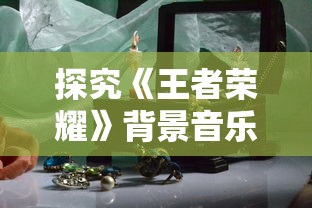 探究《王者荣耀》背景音乐